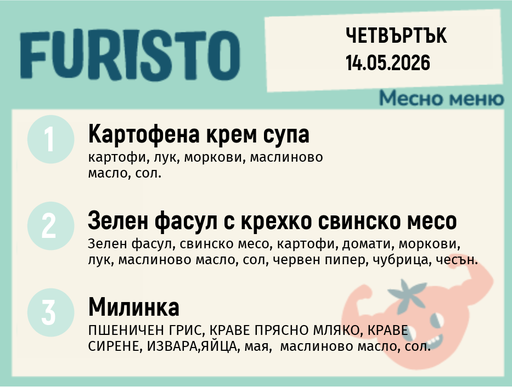 FURISTO

ЧЕТВЪРТЪК
14.05.2026

Месно меню

1
Картофена крем супа
картофи, лук, моркови, маслиново масло, сол.

2
Зелен фасул с крехко свинско месо
Зелен фасул, свинско месо, картофи, домати, моркови, лук, маслиново масло, сол, червен пипер, чубрица, чесън.

3
Милинка
ПШЕНИЧЕН ГРИС, КРАВЕ ПРЯСНО МЛЯКО, КРАВЕ СИРЕНЕ, ИЗВАРА,ЯЙЦА, мая, маслиново масло, сол.